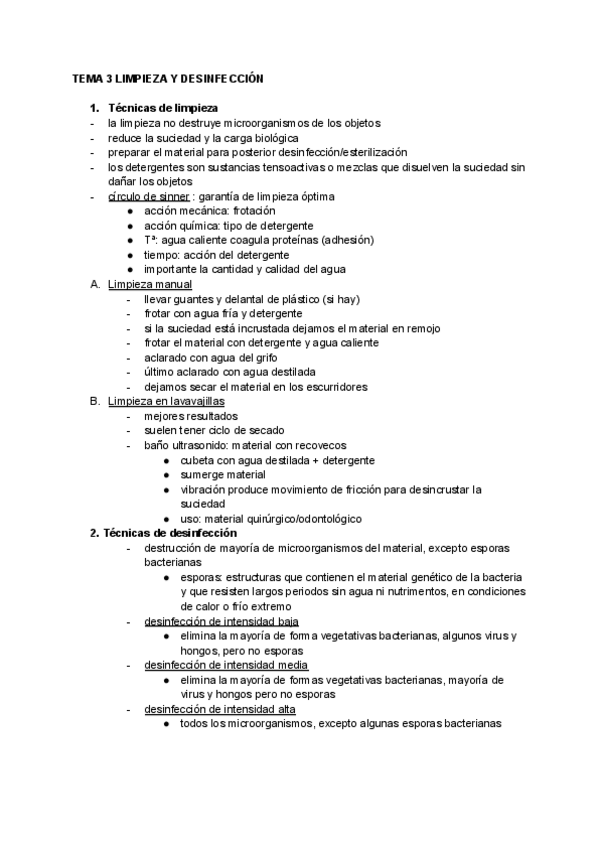 TEMA 3 LIMPIEZA Y DESINFECCIÓN

1. Técnicas de limpieza
- la limpieza no destruye microorganismos de los objetos
- reduce la suciedad y la carga biológica
- preparar el material para posterior desinfección/esterilización
- los detergentes son sustancias tensoactivas o mezclas que disuelven la suciedad sin dañar los objetos
- círculo de sinner : garantía de limpieza óptima
  ● acción mecánica: frotación
  ● acción química: tipo de detergente
  ● Tª: agua caliente coagula proteínas (adhesión)
  ● tiempo: acción del detergente
  ● importante la cantidad y calidad del agua
A. Limpieza manual
  - llevar guantes y delantal de plástico (si hay)
  - frotar con agua fría y detergente
  - si la suciedad está incrustada dejamos el material en remojo
  - frotar el material con detergente y agua caliente
  - aclarado con agua del grifo
  - último aclarado con agua destilada
  - dejamos secar el material en los escurridores
B. Limpieza en lavavajillas
  - mejores resultados
  - suelen tener ciclo de secado
  - baño ultrasonido: material con recovecos
    ● cubeta con agua destilada + detergente
    ● sumerge material
    ● vibración produce movimiento de fricción para desincrustar la suciedad
    ● uso: material quirúrgico/odontológico
2. Técnicas de desinfección
  - destrucción de mayoría de microorganismos del material, excepto esporas bacterianas
    ● esporas: estructuras que contienen el material genético de la bacteria y que resisten largos periodos sin agua ni nutrimentos, en condiciones de calor o frío extremo
  - desinfección de intensidad baja
    ● elimina la mayoría de forma vegetativas bacterianas, algunos virus y hongos, pero no esporas
  - desinfección de intensidad media
    ● elimina la mayoría de formas vegetativas bacterianas, mayoría de virus y hongos pero no esporas
  - desinfección de intensidad alta
    ● todos los microorganismos, excepto algunas esporas bacterianas